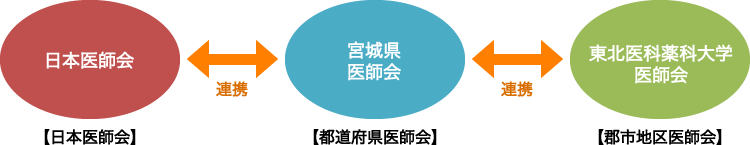 日本医師会

連携

宮城県
医師会

連携

東北医科薬科大学
医師会

【日本医師会】

【都道府県医師会】

【郡市地区医師会】